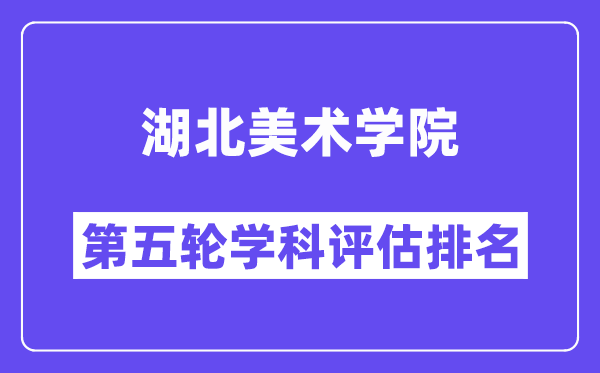 湖北美术学院

第五轮学科评估排名